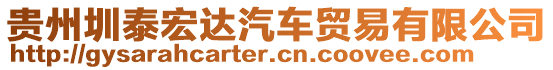 贵州圳泰宏达汽车贸易有限公司
http://gysarahcarter.cn.coovee.com